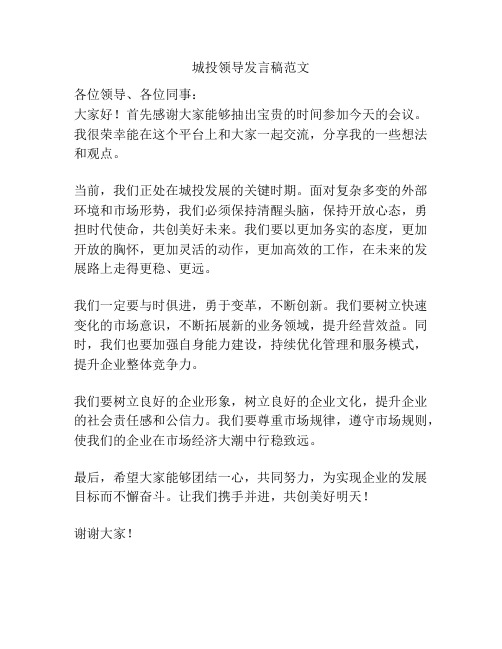 城投领导发言稿范文

各位领导、各位同事：
大家好！首先感谢大家能够抽出宝贵的时间参加今天的会议。我很荣幸能在这个平台上和大家一起交流，分享我的一些想法和观点。

当前，我们正处在城投发展的关键时期。面对复杂多变的外部环境和市场形势，我们必须保持清醒头脑，保持开放心态，勇担时代使命，共创美好未来。我们要以更加务实的态度，更加开放的胸怀，更加灵活的动作，更加高效的工作，在未来的发展路上走得更稳、更远。

我们一定要与时俱进，勇于变革，不断创新。我们要树立快速变化的市场意识，不断拓展新的业务领域，提升经营效益。同时，我们也要加强自身能力建设，持续优化管理和服务模式，提升企业整体竞争力。

我们要树立良好的企业形象，树立良好的企业文化，提升企业的社会责任感和公信力。我们要尊重市场规律，遵守市场规则，使我们的企业在市场经济大潮中行稳致远。

最后，希望大家能够团结一心，共同努力，为实现企业的发展目标而不懈奋斗。让我们携手并进，共创美好明天！

谢谢大家！